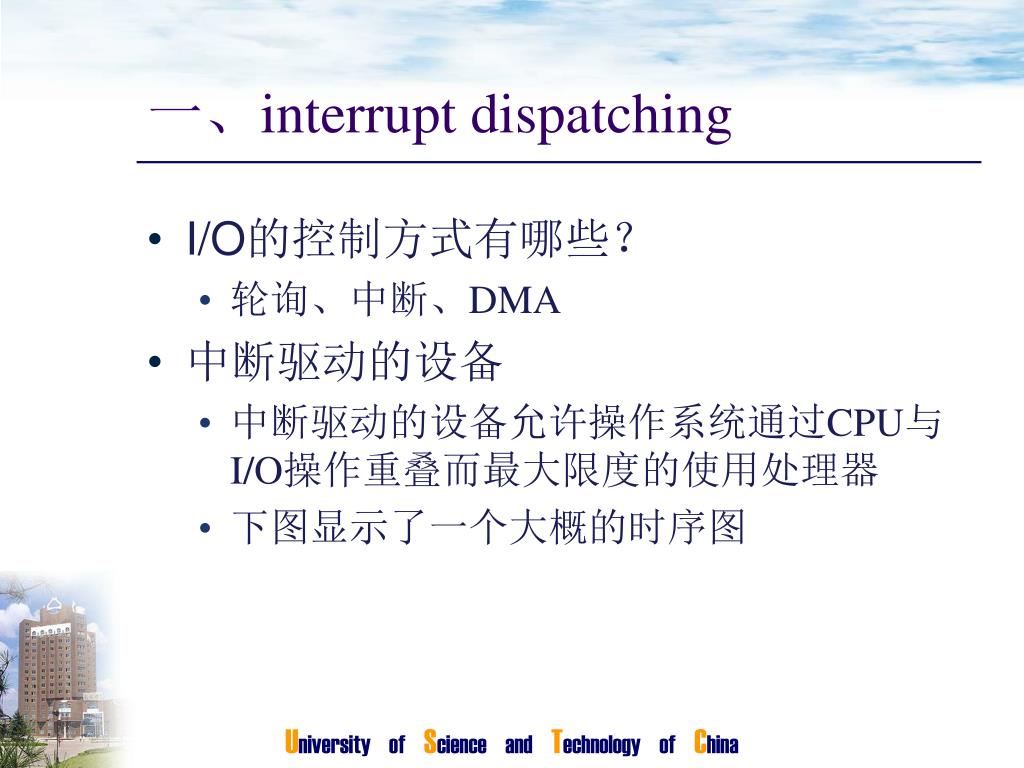 一、interrupt dispatching

• I/O的控制方式有哪些？
 • 轮询、中断、DMA
• 中断驱动的设备
 • 中断驱动的设备允许操作系统通过CPU与I/O操作重叠而最大限度的使用处理器
 • 下图显示了一个大概的时序图

University of Science and Technology of China